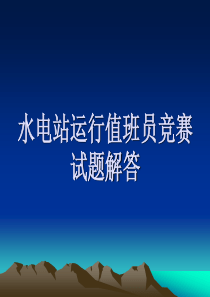 水电站运行值班员竞赛试题解答